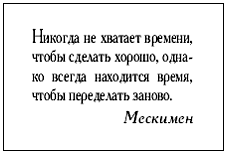 Никогда не хватает времени, чтобы сделать хорошо, однако всегда находится время, чтобы переделать заново.

Мескимен